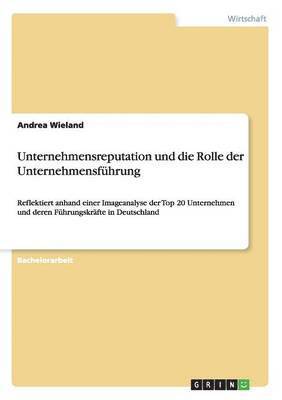 Wirtschaft

Andrea Wieland

Unternehmensreputation und die Rolle der Unternehmensführung

Reflektiert anhand einer Imageanalyse der Top 20 Unternehmen und deren Führungskräfte in Deutschland

Bachelorarbeit

GRIN